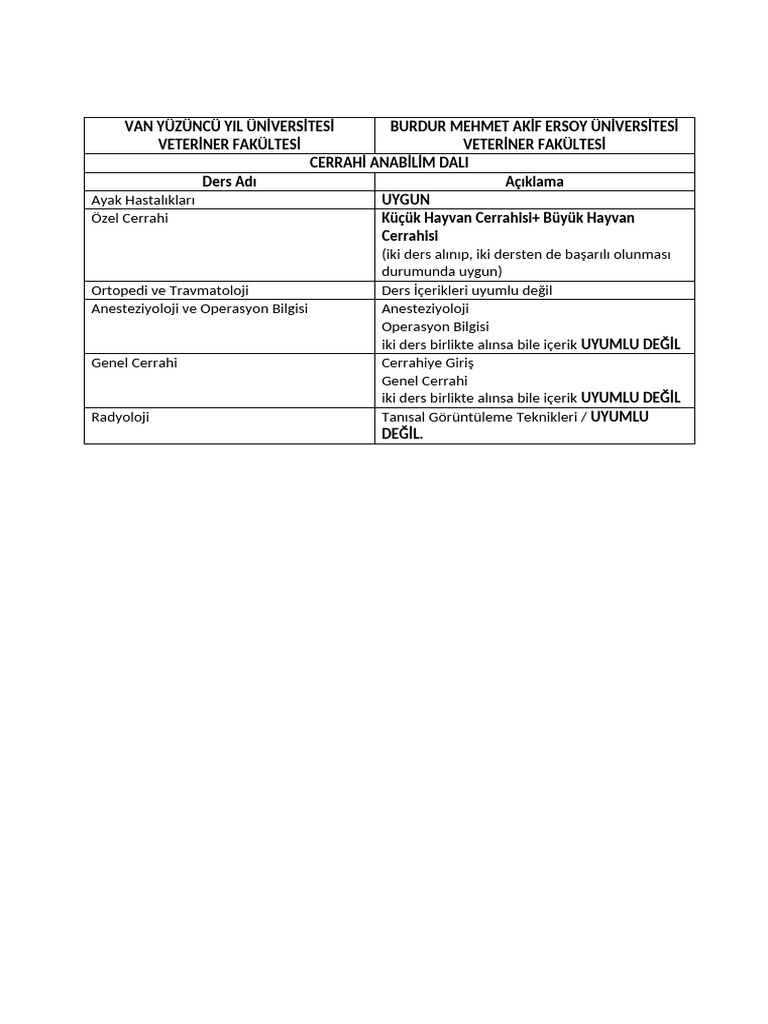 | VAN YÜZÜNCÜ YIL ÜNİVERSİTESİ VETERİNER FAKÜLTESİ | BURDUR MEHMET AKİF ERSOY ÜNİVERSİTESİ VETERİNER FAKÜLTESİ |
|---|---|
| CERRAHİ ANABİLİM DALI | |
| Ders Adı | Açıklama |
| Ayak Hastalıkları | UYGUN |
| Özel Cerrahi | Küçük Hayvan Cerrahisi+ Büyük Hayvan Cerrahisi (iki ders alınıp, iki dersten de başarılı olunması durumunda uygun) |
| Ortopedi ve Travmatoloji | Ders İçerikleri uyumlu değil |
| Anesteziyoloji ve Operasyon Bilgisi | Anesteziyoloji Operasyon Bilgisi iki ders birlikte alınsa bile içerik UYUMLU DEĞİL |
| Genel Cerrahi | Cerrahiye Giriş Genel Cerrahi iki ders birlikte alınsa bile içerik UYUMLU DEĞİL |
| Radyoloji | Tanısal Görüntüleme Teknikleri / UYUMLU DEĞİL. |